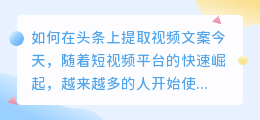 如何在头条上提取视频文案今天，随着短视频平台的快速崛起，越来越多的人开始使...